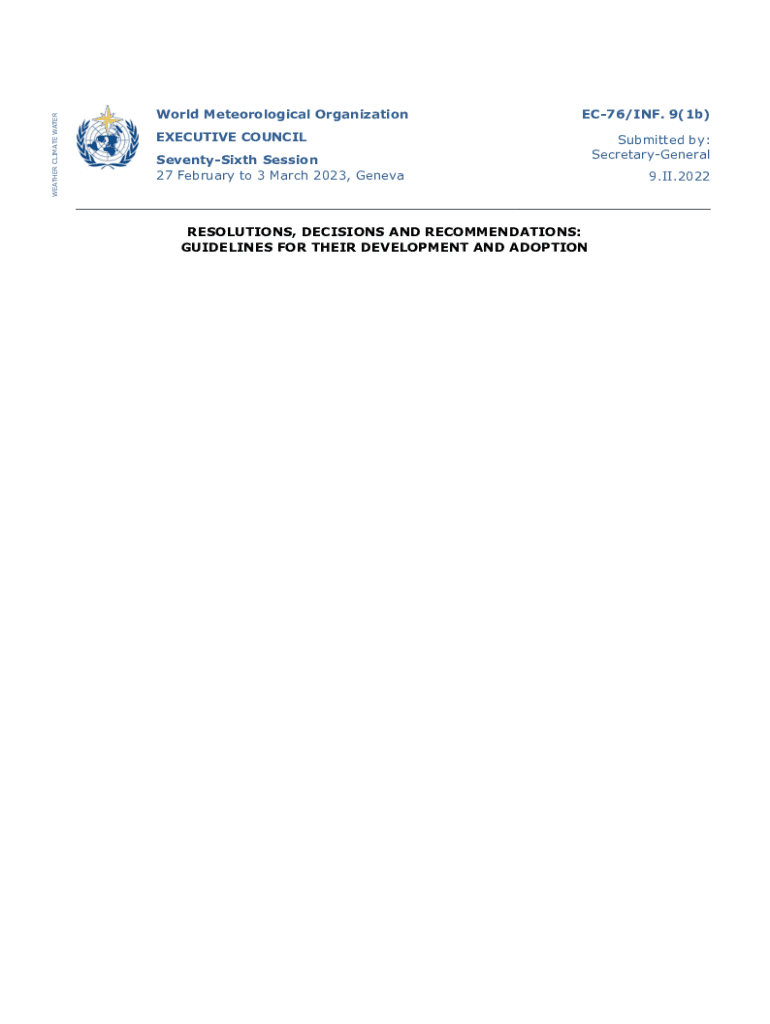 WEATHER CLIMATE WATER

World Meteorological Organization
EXECUTIVE COUNCIL
Seventy-Sixth Session
27 February to 3 March 2023, Geneva

EC-76/INF. 9(1b)

Submitted by:
Secretary-General
9.II.2022

RESOLUTIONS, DECISIONS AND RECOMMENDATIONS:
GUIDELINES FOR THEIR DEVELOPMENT AND ADOPTION